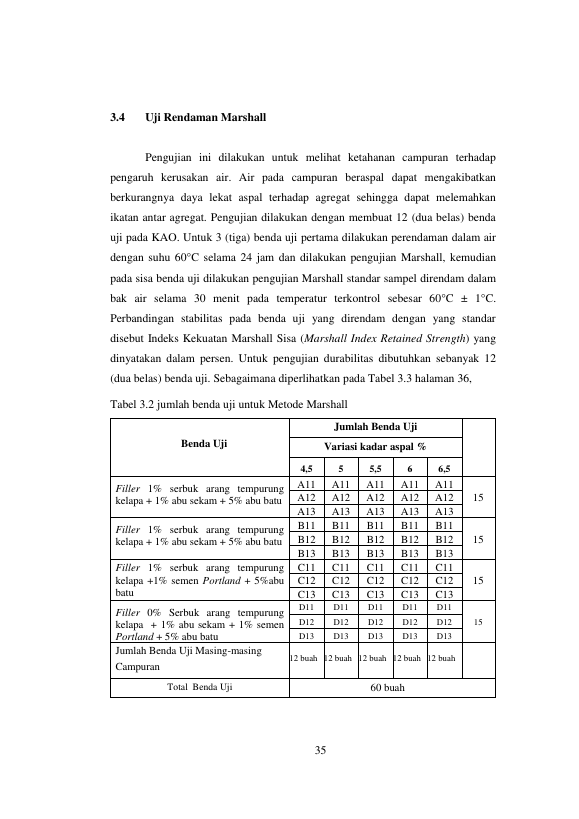 3.4 Uji Rendaman Marshall

Pengujian ini dilakukan untuk melihat ketahanan campuran terhadap pengaruh kerusakan air. Air pada campuran beraspal dapat mengakibatkan berkurangnya daya lekat aspal terhadap agregat sehingga dapat melemahkan ikatan antar agregat. Pengujian dilakukan dengan membuat 12 (dua belas) benda uji pada KAO. Untuk 3 (tiga) benda uji pertama dilakukan perendaman dalam air dengan suhu 60°C selama 24 jam dan dilakukan pengujian Marshall, kemudian pada sisa benda uji dilakukan pengujian Marshall standar sampel direndam dalam bak air selama 30 menit pada temperatur terkontrol sebesar 60°C ± 1°C. Perbandingan stabilitas pada benda uji yang direndam dengan yang standar disebut Indeks Kekuatan Marshall Sisa (Marshall Index Retained Strength) yang dinyatakan dalam persen. Untuk pengujian durabilitas dibutuhkan sebanyak 12 (dua belas) benda uji. Sebagaimana diperlihatkan pada Tabel 3.3 halaman 36,

Tabel 3.2 jumlah benda uji untuk Metode Marshall

| Benda Uji | Jumlah Benda Uji | | | | | |
|---|---|---|---|---|---|---|
| | Variasi kadar aspal % | | | | | |
| | 4,5 | 5 | 5,5 | 6 | 6,5 | |
| Filler 1% serbuk arang tempurung kelapa + 1% abu sekam + 5% abu batu | A11 | A11 | A11 | A11 | A11 | 15 |
| | A12 | A12 | A12 | A12 | A12 | |
| | A13 | A13 | A13 | A13 | A13 | |
| Filler 1% serbuk arang tempurung kelapa + 1% abu sekam + 5% abu batu | B11 | B11 | B11 | B11 | B11 | 15 |
| | B12 | B12 | B12 | B12 | B12 | |
| | B13 | B13 | B13 | B13 | B13 | |
| Filler 1% serbuk arang tempurung kelapa +1% semen Portland + 5%abu batu | C11 | C11 | C11 | C11 | C11 | 15 |
| | C12 | C12 | C12 | C12 | C12 | |
| | C13 | C13 | C13 | C13 | C13 | |
| Filler 0% Serbuk arang tempurung kelapa + 1% abu sekam + 1% semen Portland + 5% abu batu | D11 | D11 | D11 | D11 | D11 | 15 |
| | D12 | D12 | D12 | D12 | D12 | |
| | D13 | D13 | D13 | D13 | D13 | |
| Jumlah Benda Uji Masing-masing Campuran | 12 buah | 12 buah | 12 buah | 12 buah | 12 buah | |
| Total Benda Uji | 60 buah | | | | | |

35